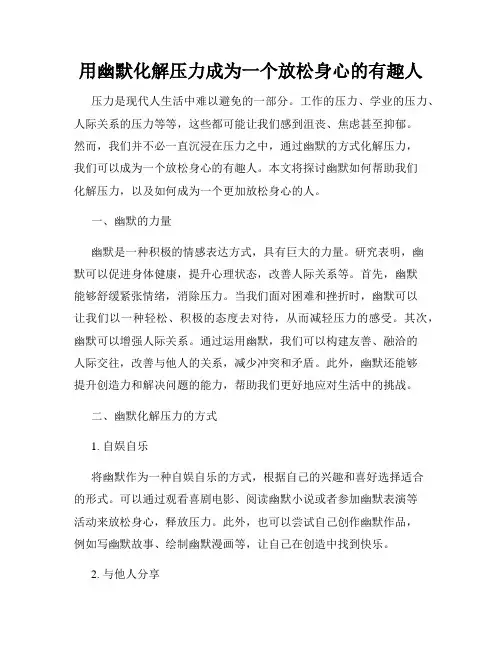 用幽默化解压力成为一个放松身心的有趣人

压力是现代人生活中难以避免的一部分。工作的压力、学业的压力、人际关系的压力等等，这些都可能让我们感到沮丧、焦虑甚至抑郁。然而，我们并不必一直沉浸在压力之中，通过幽默的方式化解压力，我们可以成为一个放松身心的有趣人。本文将探讨幽默如何帮助我们化解压力，以及如何成为一个更加放松身心的人。

一、幽默的力量

幽默是一种积极的情感表达方式，具有巨大的力量。研究表明，幽默可以促进身体健康，提升心理状态，改善人际关系等。首先，幽默能够舒缓紧张情绪，消除压力。当我们面对困难和挫折时，幽默可以让我们以一种轻松、积极的态度去对待，从而减轻压力的感受。其次，幽默可以增强人际关系。通过运用幽默，我们可以构建友善、融洽的人际交往，改善与他人的关系，减少冲突和矛盾。此外，幽默还能够提升创造力和解决问题的能力，帮助我们更好地应对生活中的挑战。

二、幽默化解压力的方式

1. 自娱自乐

将幽默作为一种自娱自乐的方式，根据自己的兴趣和喜好选择适合的形式。可以通过观看喜剧电影、阅读幽默小说或者参加幽默表演等活动来放松身心，释放压力。此外，也可以尝试自己创作幽默作品，例如写幽默故事、绘制幽默漫画等，让自己在创造中找到快乐。

2. 与他人分享